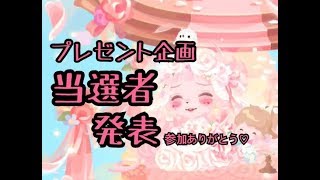 プレゼント企画
当選者
発表
参加ありがとう♡